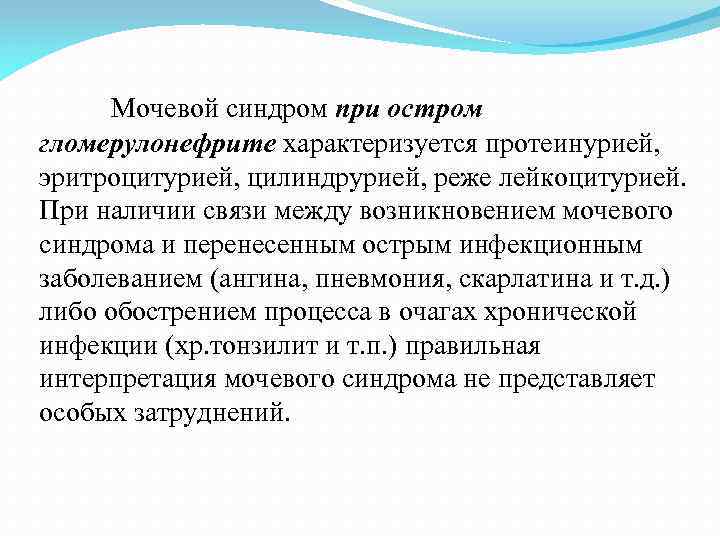 Мочевой синдром при остром гломерулонефрите характеризуется протеинурией, эритроцитурией, цилиндрурией, реже лейкоцитурией. При наличии связи между возникновением мочевого синдрома и перенесенным острым инфекционным заболеванием (ангина, пневмония, скарлатина и т.д.) либо обострением процесса в очагах хронической инфекции (хр.тонзилит и т.п.) правильная интерпретация мочевого синдрома не представляет особых затруднений.